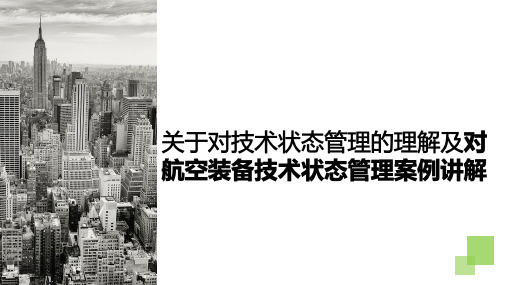 关于对技术状态管理的理解及对航空装备技术状态管理案例讲解